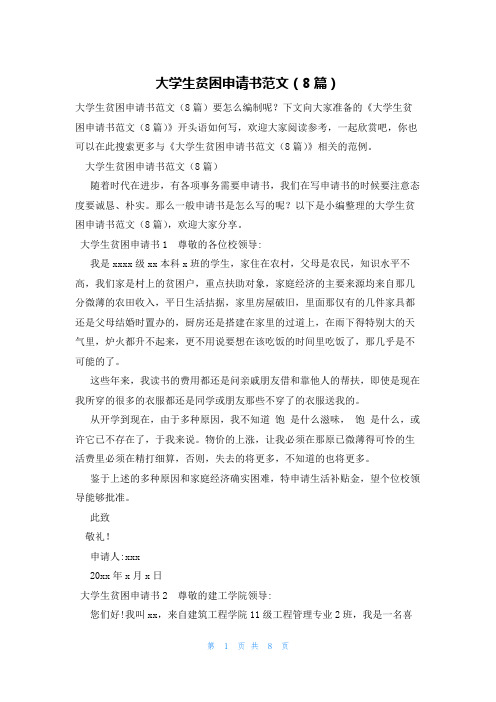 大学生贫困申请书范文（8篇）

大学生贫困申请书范文（8篇）要怎么编制呢？下文向大家准备的《大学生贫困申请书范文（8篇）》开头语如何写，欢迎大家阅读参考，一起欣赏吧，你也可以在此搜索更多与《大学生贫困申请书范文（8篇）》相关的范例。

大学生贫困申请书范文（8篇）

随着时代在进步，有各项事务需要申请书，我们在写申请书的时候要注意态度要诚恳、朴实。那么一般申请书是怎么写的呢？以下是小编整理的大学生贫困申请书范文（8篇），欢迎大家分享。

大学生贫困申请书1　尊敬的各位校领导：

我是xxxx级xx本科x班的学生，家住在农村，父母是农民，知识水平不高，我们家是村上的贫困户，重点扶助对象，家庭经济的主要来源均来自那几分微薄的农田收入，平日生活拮据，家里房屋破旧，里面那仅有的几件家具都还是父母结婚时置办的，厨房还是搭建在家里的过道上，在雨下得特别大的天气里，炉火都升不起来，更不用说要想在该吃饭的时间里吃饭了，那几乎是不可能的了。

这些年来，我读书的费用都还是问亲戚朋友借和靠他人的帮扶，即使是现在我所穿的很多的衣服都还是同学或朋友那些不穿了的衣服送我的。

从开学到现在，由于多种原因，我不知道 饱 是什么滋味， 饱 是什么，或许它已不存在了，于我来说。物价的上涨，让我必须在那原已微薄得可怜的生活费里必须在精打细算，否则，失去的将更多，不知道的也将更多。

鉴于上述的多种原因和家庭经济确实困难，特申请生活补贴金，望个位校领导能够批准。

此致

敬礼！

申请人:xxx

20xx年x月x日

大学生贫困申请书2　尊敬的建工学院领导：

您们好！我叫xx，来自建筑工程学院11级工程管理专业2班，我是一名喜

第 1 页 共 8 页